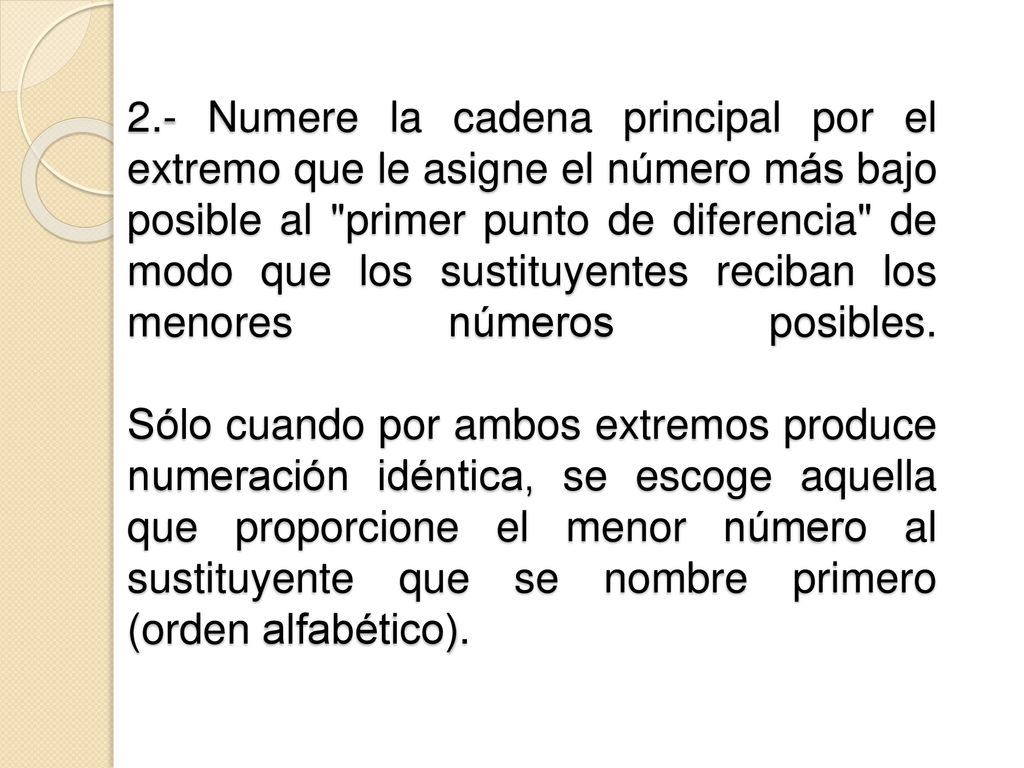 2.- Numere la cadena principal por el extremo que le asigne el número más bajo posible al "primer punto de diferencia" de modo que los sustituyentes reciban los menores números posibles.

Sólo cuando por ambos extremos produce numeración idéntica, se escoge aquella que proporcione el menor número al sustituyente que se nombre primero (orden alfabético).